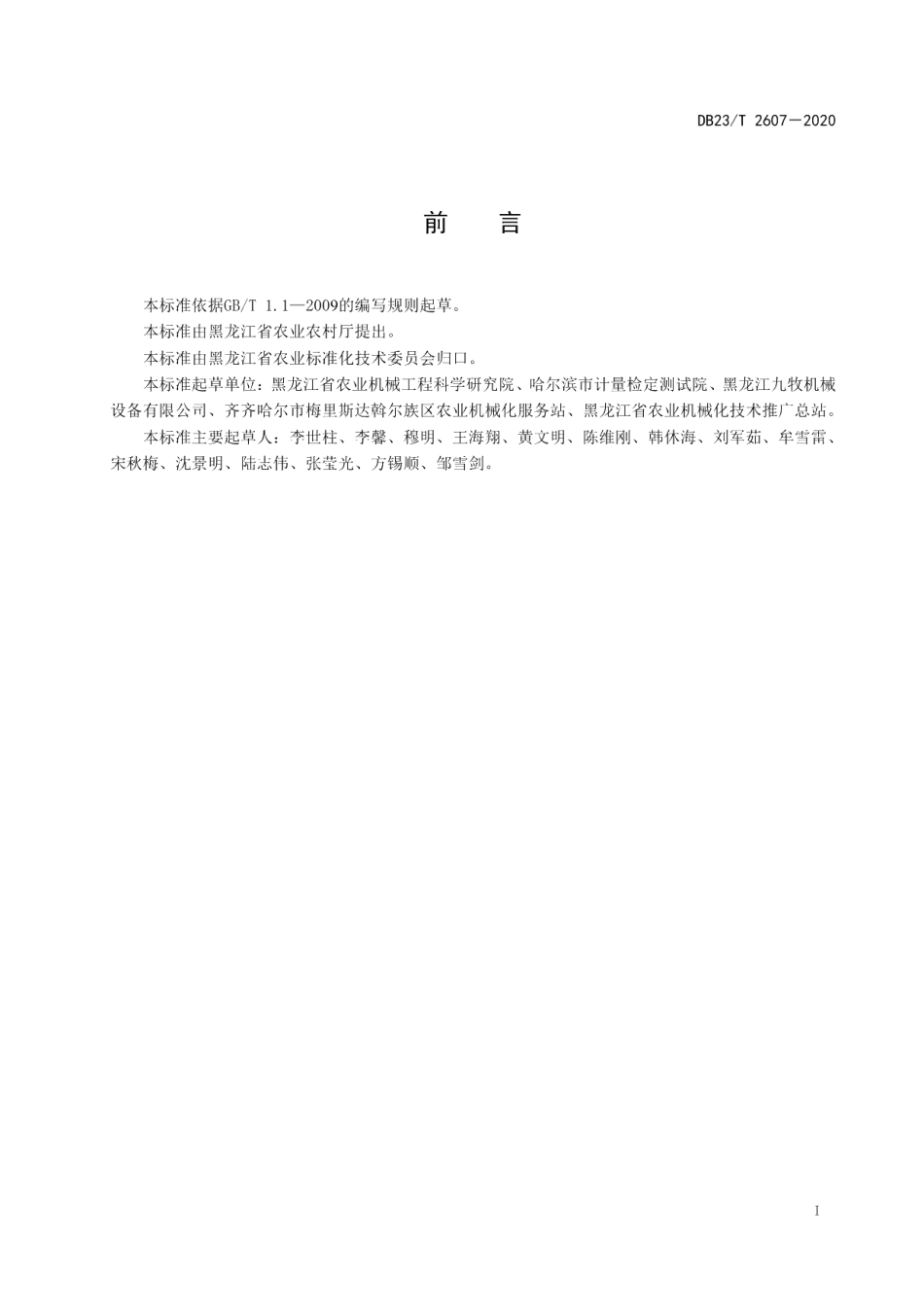 DB23/T 2607—2020

前 言

本标准依据GB/T 1.1—2009的编写规则起草。

本标准由黑龙江省农业农村厅提出。

本标准由黑龙江省农业标准化技术委员会归口。

本标准起草单位：黑龙江省农业机械工程科学研究院、哈尔滨市计量检定测试院、黑龙江九牧机械设备有限公司、齐齐哈尔市梅里斯达斡尔族区农业机械化服务站、黑龙江省农业机械化技术推广总站。

本标准主要起草人：李世柱、李馨、穆明、王海翔、黄文明、陈维刚、韩休海、刘军茹、牟雪雷、宋秋梅、沈景明、陆志伟、张莹光、方锡顺、邹雪剑。

I